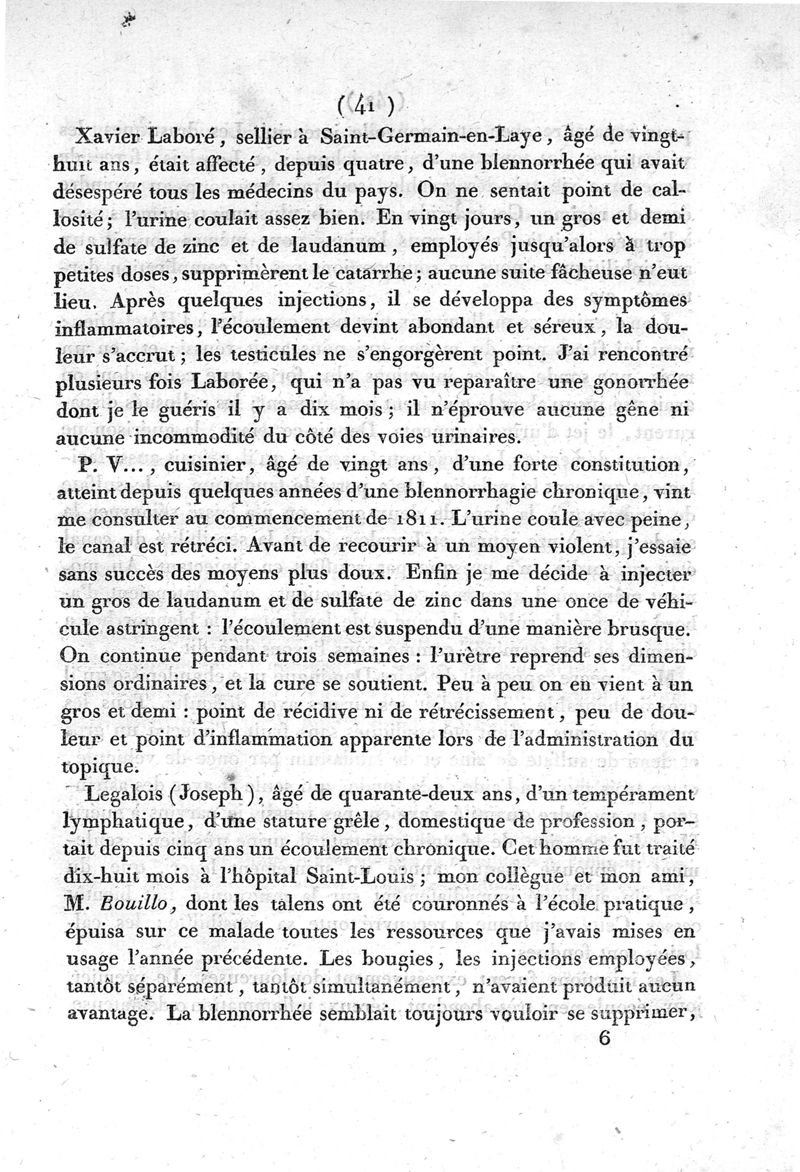 ( 41 )

Xavier Laboré, sellier à Saint-Germain-en-Laye, âgé de vingt-huit ans, était affecté, depuis quatre, d'une blennorrhée qui avait désespéré tous les médecins du pays. On ne sentait point de callosité; l'urine coulait assez bien. En vingt jours, un gros et demi de sulfate de zinc et de laudanum, employés jusqu'alors à trop petites doses, supprimèrent le catarrhe; aucune suite fâcheuse n'eut lieu. Après quelques injections, il se développa des symptômes inflammatoires, l'écoulement devint abondant et séreux, la douleur s'accrut; les testicules ne s'engorgèrent point. J'ai rencontré plusieurs fois Laborée, qui n'a pas vu reparaître une gonorrhée dont je le guéris il y a dix mois; il n'éprouve aucune gêne ni aucune incommodité du côté des voies urinaires.

P. V..., cuisinier, âgé de vingt ans, d'une forte constitution, atteint depuis quelques années d'une blennorrhagie chronique, vint me consulter au commencement de 1811. L'urine coule avec peine, le canal est rétréci. Avant de recourir à un moyen violent, j'essaie sans succès des moyens plus doux. Enfin je me décide à injecter un gros de laudanum et de sulfate de zinc dans une once de véhicule astringent : l'écoulement est suspendu d'une manière brusque. On continue pendant trois semaines : l'urètre reprend ses dimensions ordinaires, et la cure se soutient. Peu à peu on en vient à un gros et demi : point de récidive ni de rétrécissement, peu de douleur et point d'inflammation apparente lors de l'administration du topique.

Legalois (Joseph), âgé de quarante-deux ans, d'un tempérament lymphatique, d'une stature grêle, domestique de profession, portait depuis cinq ans un écoulement chronique. Cet homme fut traité dix-huit mois à l'hôpital Saint-Louis; mon collègue et mon ami, M. Bouillo, dont les talens ont été couronnés à l'école pratique, épuisa sur ce malade toutes les ressources que j'avais mises en usage l'année précédente. Les bougies, les injections employées, tantôt séparément, tantôt simultanément, n'avaient produit aucun avantage. La blennorrhée semblait toujours vouloir se supprimer,

6